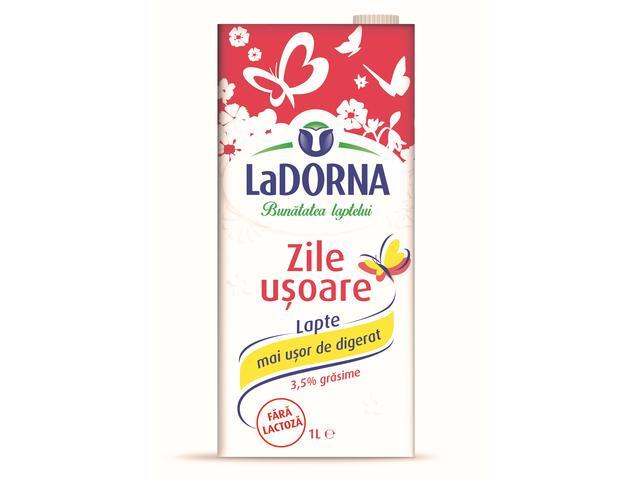 LaDORNA
Bunătatea laptelui

Zile ușoare

Lapte
mai ușor de digerat
3,5% grăsime

FĂRĂ LACTOZĂ

1L ℮